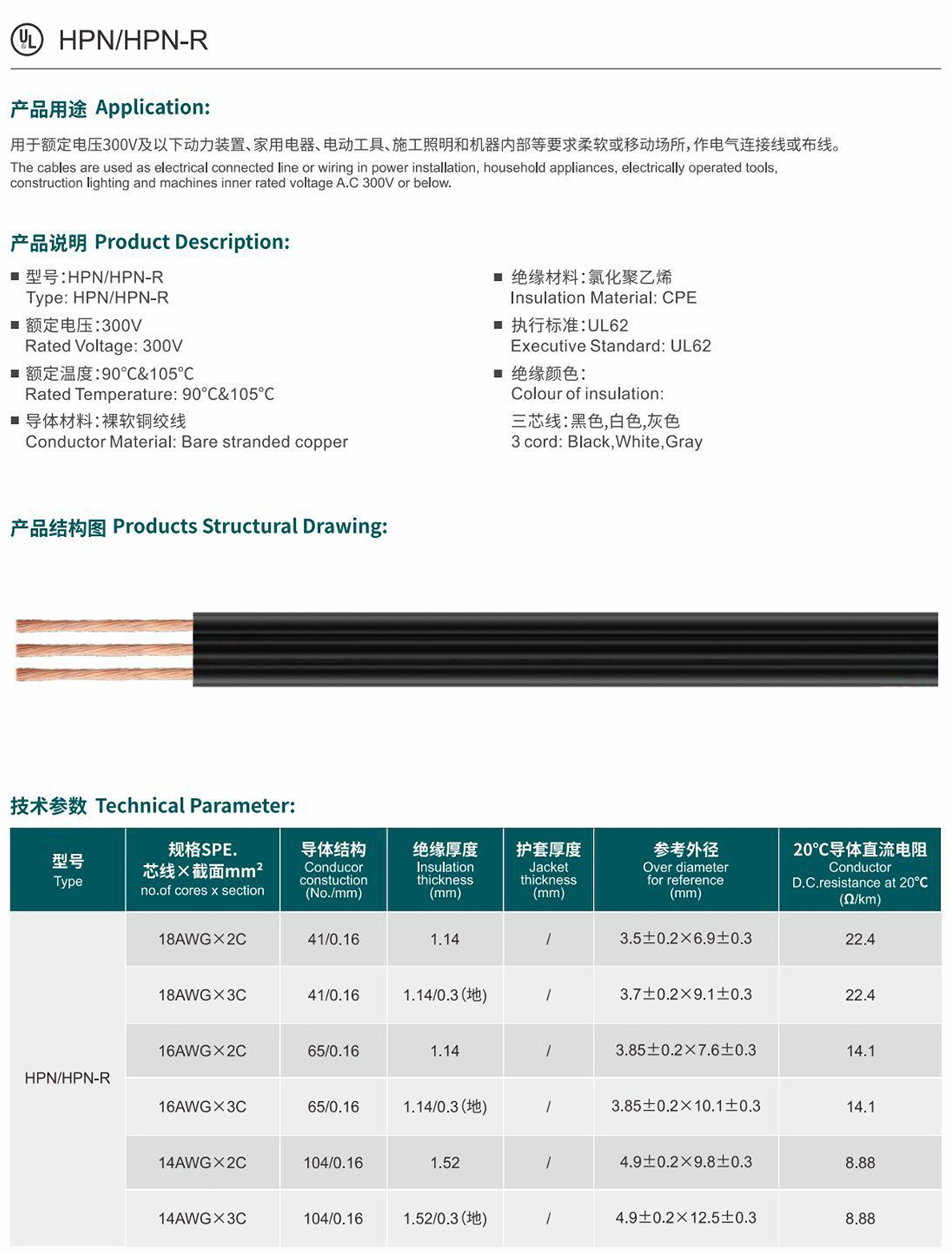 UL HPN/HPN-R

产品用途 Application:

用于额定电压300V及以下动力装置、家用电器、电动工具、施工照明和机器内部等要求柔软或移动场所，作电气连接线或布线。
The cables are used as electrical connected line or wiring in power installation, household appliances, electrically operated tools, construction lighting and machines inner rated voltage A.C 300V or below.

产品说明 Product Description:

■ 型号：HPN/HPN-R
Type: HPN/HPN-R
■ 额定电压：300V
Rated Voltage: 300V
■ 额定温度：90°C&105°C
Rated Temperature: 90°C&105°C
■ 导体材料：裸软铜绞线
Conductor Material: Bare stranded copper

■ 绝缘材料：氯化聚乙烯
Insulation Material: CPE
■ 执行标准：UL62
Executive Standard: UL62
■ 绝缘颜色：
Colour of insulation:
三芯线：黑色,白色,灰色
3 cord: Black,White,Gray

产品结构图 Products Structural Drawing:

技术参数 Technical Parameter:

| 型号 Type | 规格SPE. 芯线×截面mm² no.of cores x section | 导体结构 Conducor constuction (No./mm) | 绝缘厚度 Insulation thickness (mm) | 护套厚度 Jacket thickness (mm) | 参考外径 Over diameter for reference (mm) | 20°C导体直流电阻 Conductor D.C.resistance at 20°C (Ω/km) |
|---|---|---|---|---|---|---|
| HPN/HPN-R | 18AWG×2C | 41/0.16 | 1.14 | / | 3.5±0.2×6.9±0.3 | 22.4 |
| | 18AWG×3C | 41/0.16 | 1.14/0.3(地) | / | 3.7±0.2×9.1±0.3 | 22.4 |
| | 16AWG×2C | 65/0.16 | 1.14 | / | 3.85±0.2×7.6±0.3 | 14.1 |
| | 16AWG×3C | 65/0.16 | 1.14/0.3(地) | / | 3.85±0.2×10.1±0.3 | 14.1 |
| | 14AWG×2C | 104/0.16 | 1.52 | / | 4.9±0.2×9.8±0.3 | 8.88 |
| | 14AWG×3C | 104/0.16 | 1.52/0.3(地) | / | 4.9±0.2×12.5±0.3 | 8.88 |